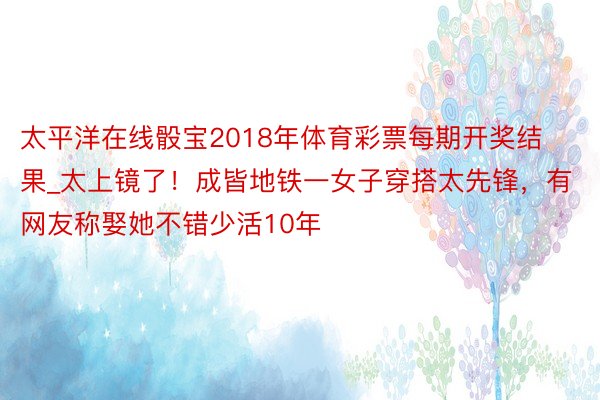 太平洋在线骰宝2018年体育彩票每期开奖结果_太上镜了！成皆地铁一女子穿搭太先锋，有网友称娶她不错少活10年